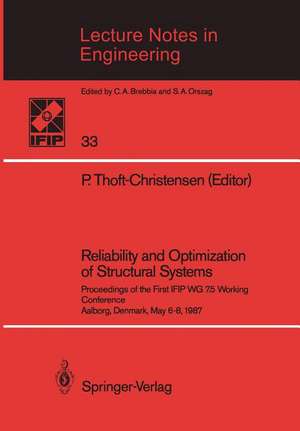 Lecture Notes in Engineering

Edited by C. A. Brebbia and S. A. Orszag

IFIP

33

P. Thoft-Christensen (Editor)

Reliability and Optimization of Structural Systems

Proceedings of the First IFIP WG 7.5 Working Conference
Aalborg, Denmark, May 6-8, 1987

Springer-Verlag